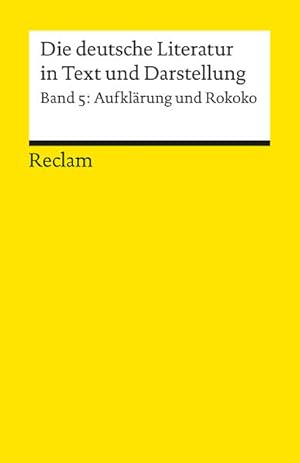 Die deutsche Literatur in Text und Darstellung

Band 5: Aufklärung und Rokoko

Reclam